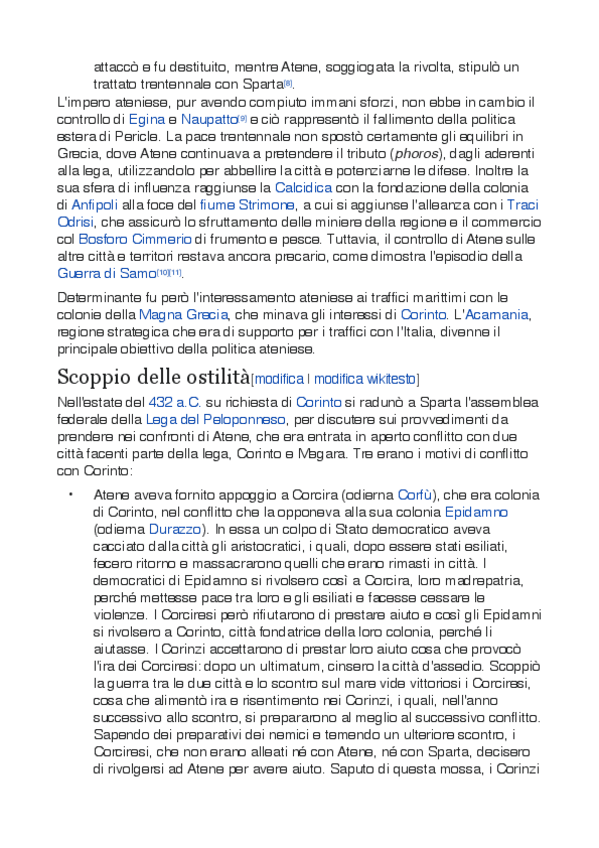 attaccò e fu destituito, mentre Atene, soggiogata la rivolta, stipulò un trattato trentennale con Sparta[8].

L'impero ateniese, pur avendo compiuto immani sforzi, non ebbe in cambio il controllo di Egina e Naupatto[9] e ciò rappresentò il fallimento della politica estera di Pericle. La pace trentennale non spostò certamente gli equilibri in Grecia, dove Atene continuava a pretendere il tributo (phoros), dagli aderenti alla lega, utilizzandolo per abbellire la città e potenziarne le difese. Inoltre la sua sfera di influenza raggiunse la Calcidica con la fondazione della colonia di Anfipoli alla foce del fiume Strimone, a cui si aggiunse l'alleanza con i Traci Odrisi, che assicurò lo sfruttamento delle miniere della regione e il commercio col Bosforo Cimmerio di frumento e pesce. Tuttavia, il controllo di Atene sulle altre città e territori restava ancora precario, come dimostra l'episodio della Guerra di Samo[10][11].

Determinante fu però l'interessamento ateniese ai traffici marittimi con le colonie della Magna Grecia, che minava gli interessi di Corinto. L'Acarnania, regione strategica che era di supporto per i traffici con l'Italia, divenne il principale obiettivo della politica ateniese.

Scoppio delle ostilità[modifica | modifica wikitesto]

Nell'estate del 432 a.C. su richiesta di Corinto si radunò a Sparta l'assemblea federale della Lega del Peloponneso, per discutere sui provvedimenti da prendere nei confronti di Atene, che era entrata in aperto conflitto con due città facenti parte della lega, Corinto e Megara. Tre erano i motivi di conflitto con Corinto:

• Atene aveva fornito appoggio a Corcira (odierna Corfù), che era colonia di Corinto, nel conflitto che la opponeva alla sua colonia Epidamno (odierna Durazzo). In essa un colpo di Stato democratico aveva cacciato dalla città gli aristocratici, i quali, dopo essere stati esiliati, fecero ritorno e massacrarono quelli che erano rimasti in città. I democratici di Epidamno si rivolsero così a Corcira, loro madrepatria, perché mettesse pace tra loro e gli esiliati e facesse cessare le violenze. I Corciresi però rifiutarono di prestare aiuto e così gli Epidamni si rivolsero a Corinto, città fondatrice della loro colonia, perché li aiutasse. I Corinzi accettarono di prestar loro aiuto cosa che provocò l'ira dei Corciresi: dopo un ultimatum, cinsero la città d'assedio. Scoppiò la guerra tra le due città e lo scontro sul mare vide vittoriosi i Corciresi, cosa che alimentò ira e risentimento nei Corinzi, i quali, nell'anno successivo allo scontro, si prepararono al meglio al successivo conflitto. Sapendo dei preparativi dei nemici e temendo un ulteriore scontro, i Corciresi, che non erano alleati né con Atene, né con Sparta, decisero di rivolgersi ad Atene per avere aiuto. Saputo di questa mossa, i Corinzi